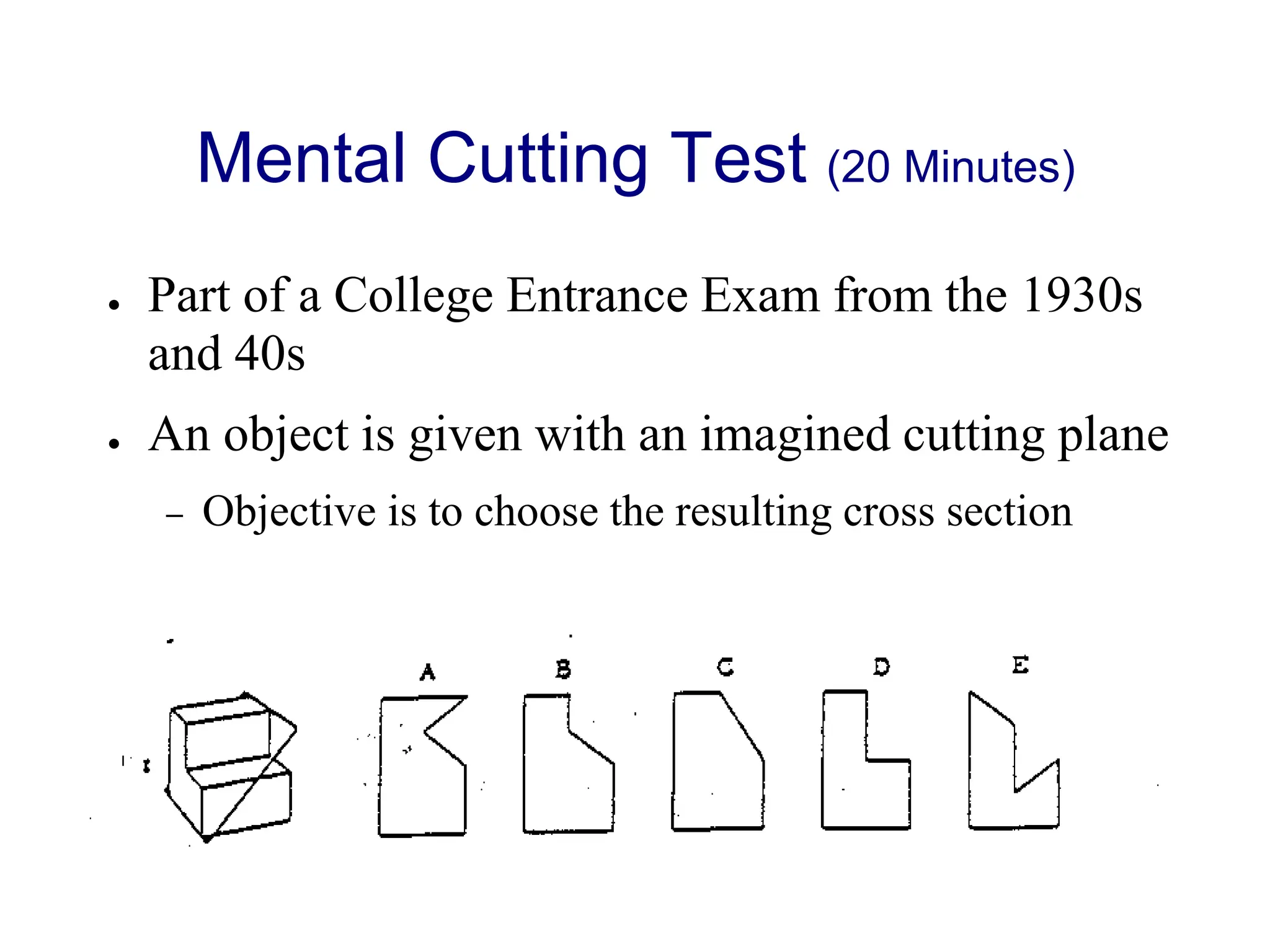 Mental Cutting Test (20 Minutes)

• Part of a College Entrance Exam from the 1930s and 40s

• An object is given with an imagined cutting plane

– Objective is to choose the resulting cross section

A B C D E